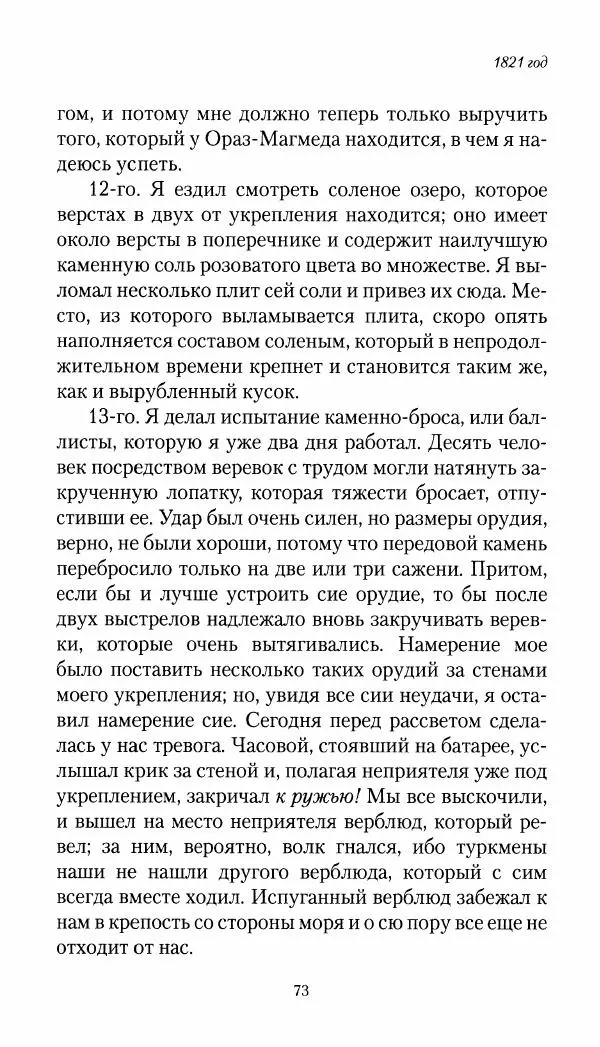 1821 год

гом, и потому мне должно теперь только выручить того, который у Ораз-Магмеда находится, в чем я надеюсь успеть.

12-го. Я ездил смотреть соленое озеро, которое верстах в двух от укрепления находится; оно имеет около версты в поперечнике и содержит наилучшую каменную соль розоватого цвета во множестве. Я выломал несколько плит сей соли и привез их сюда. Место, из которого выламывается плита, скоро опять наполняется составом соленым, который в непродолжительном времени крепнет и становится таким же, как и вырубленный кусок.

13-го. Я делал испытание каменно-броса, или баллисты, которую я уже два дня работал. Десять человек посредством веревок с трудом могли натянуть закрученную лопатку, которая тяжести бросает, отпустивши ее. Удар был очень силен, но размеры орудия, верно, не были хороши, потому что передовой камень перебросило только на две или три сажени. Притом, если бы и лучше устроить сие орудие, то бы после двух выстрелов надлежало вновь закручивать веревки, которые очень вытягивались. Намерение мое было поставить несколько таких орудий за стенами моего укрепления; но, увидя все сии неудачи, я оставил намерение сие. Сегодня перед рассветом сделалась у нас тревога. Часовой, стоявший на батарее, услышал крик за стеной и, полагая неприятеля уже под укреплением, закричал к ружью! Мы все выскочили, и вышел на место неприятеля верблюд, который ревел; за ним, вероятно, волк гнался, ибо туркмены наши не нашли другого верблюда, который с сим всегда вместе ходил. Испуганный верблюд забежал к нам в крепость со стороны моря и о сю пору все еще не отходит от нас.

73